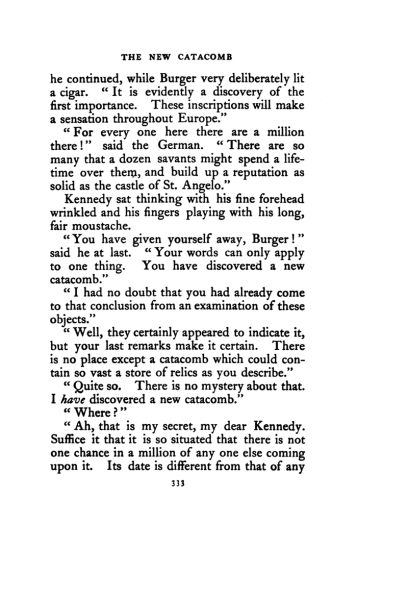 THE NEW CATACOMB

he continued, while Burger very deliberately lit a cigar. "It is evidently a discovery of the first importance. These inscriptions will make a sensation throughout Europe."

"For every one here there are a million there!" said the German. "There are so many that a dozen savants might spend a lifetime over them, and build up a reputation as solid as the castle of St. Angelo."

Kennedy sat thinking with his fine forehead wrinkled and his fingers playing with his long, fair moustache.

"You have given yourself away, Burger!" said he at last. "Your words can only apply to one thing. You have discovered a new catacomb."

"I had no doubt that you had already come to that conclusion from an examination of these objects."

"Well, they certainly appeared to indicate it, but your last remarks make it certain. There is no place except a catacomb which could contain so vast a store of relics as you describe."

"Quite so. There is no mystery about that. I have discovered a new catacomb."

"Where?"

"Ah, that is my secret, my dear Kennedy. Suffice it that it is so situated that there is not one chance in a million of any one else coming upon it. Its date is different from that of any

333